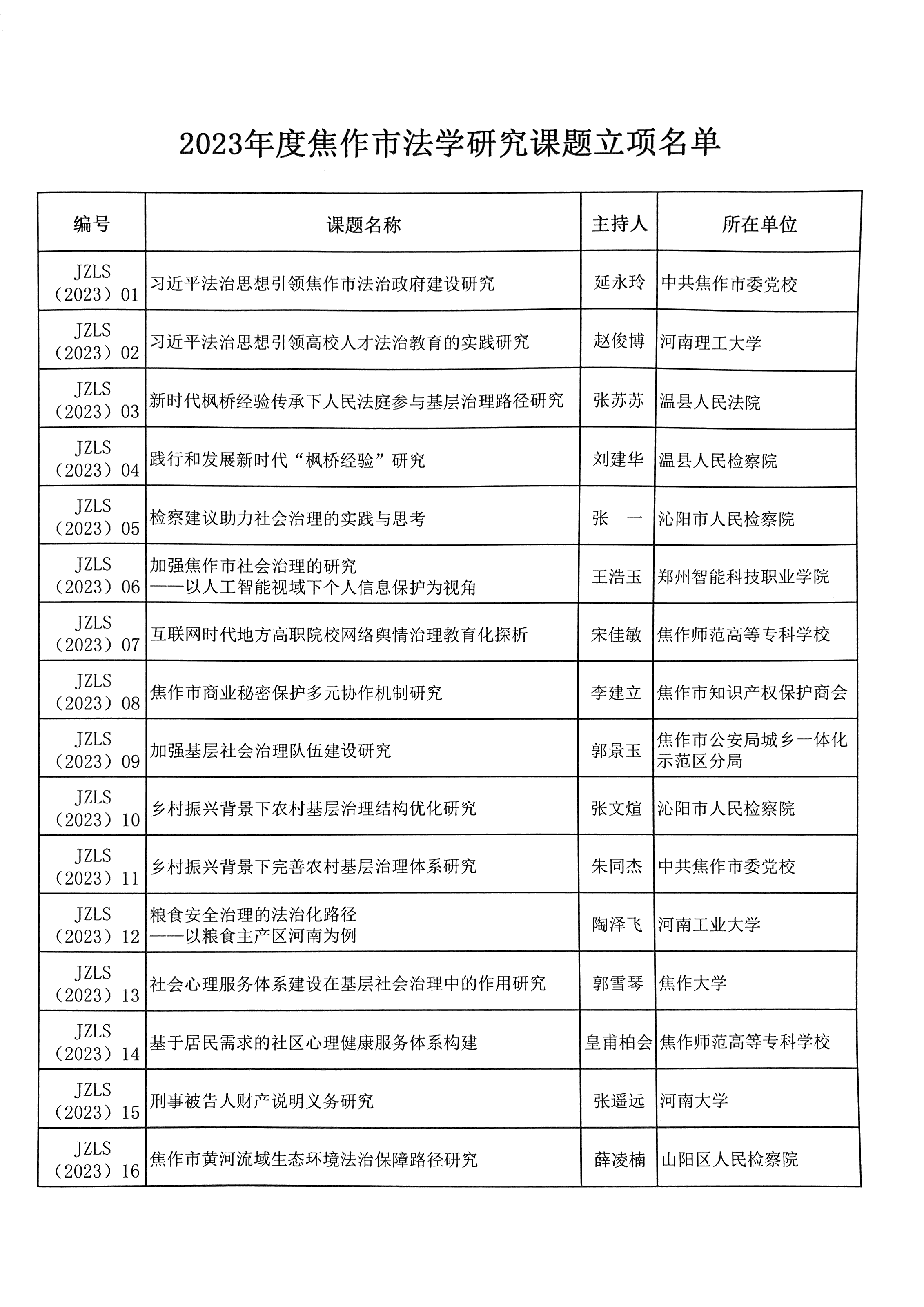 2023年度焦作市法学研究课题立项名单

| 编号 | 课题名称 | 主持人 | 所在单位 |
|---|---|---|---|
| JZLS（2023）01 | 习近平法治思想引领焦作市法治政府建设研究 | 延永玲 | 中共焦作市委党校 |
| JZLS（2023）02 | 习近平法治思想引领高校人才法治教育的实践研究 | 赵俊博 | 河南理工大学 |
| JZLS（2023）03 | 新时代枫桥经验传承下人民法庭参与基层治理路径研究 | 张苏苏 | 温县人民法院 |
| JZLS（2023）04 | 践行和发展新时代“枫桥经验”研究 | 刘建华 | 温县人民检察院 |
| JZLS（2023）05 | 检察建议助力社会治理的实践与思考 | 张　一 | 沁阳市人民检察院 |
| JZLS（2023）06 | 加强焦作市社会治理的研究 ——以人工智能视域下个人信息保护为视角 | 王浩玉 | 郑州智能科技职业学院 |
| JZLS（2023）07 | 互联网时代地方高职院校网络舆情治理教育化探析 | 宋佳敏 | 焦作师范高等专科学校 |
| JZLS（2023）08 | 焦作市商业秘密保护多元协作机制研究 | 李建立 | 焦作市知识产权保护商会 |
| JZLS（2023）09 | 加强基层社会治理队伍建设研究 | 郭景玉 | 焦作市公安局城乡一体化示范区分局 |
| JZLS（2023）10 | 乡村振兴背景下农村基层治理结构优化研究 | 张文煊 | 沁阳市人民检察院 |
| JZLS（2023）11 | 乡村振兴背景下完善农村基层治理体系研究 | 朱同杰 | 中共焦作市委党校 |
| JZLS（2023）12 | 粮食安全治理的法治化路径 ——以粮食主产区河南为例 | 陶泽飞 | 河南工业大学 |
| JZLS（2023）13 | 社会心理服务体系建设在基层社会治理中的作用研究 | 郭雪琴 | 焦作大学 |
| JZLS（2023）14 | 基于居民需求的社区心理健康服务体系构建 | 皇甫柏会 | 焦作师范高等专科学校 |
| JZLS（2023）15 | 刑事被告人财产说明义务研究 | 张遥远 | 河南大学 |
| JZLS（2023）16 | 焦作市黄河流域生态环境法治保障路径研究 | 薛凌楠 | 山阳区人民检察院 |